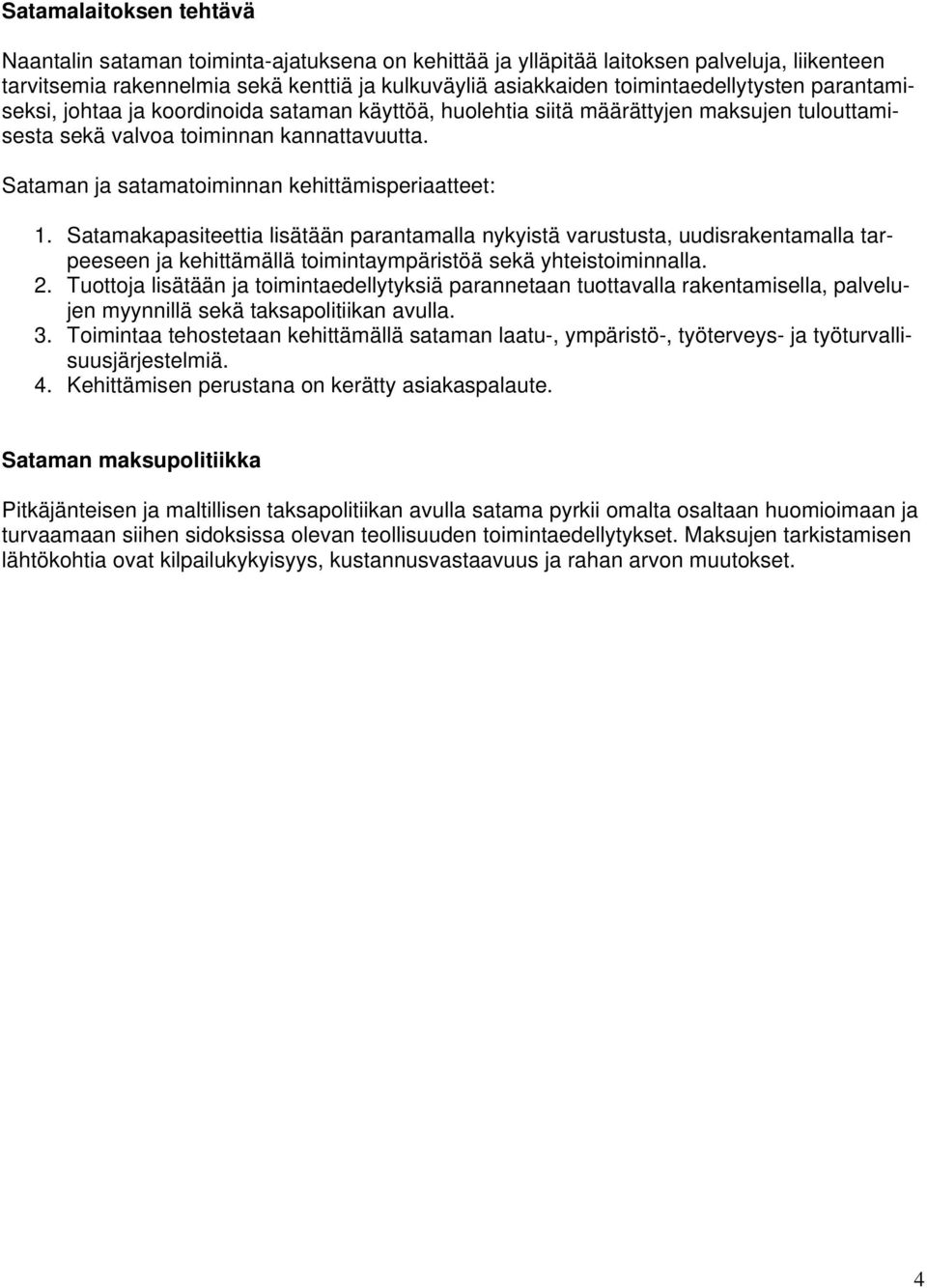 Satamalaitoksen tehtävä

Naantalin sataman toiminta-ajatuksena on kehittää ja ylläpitää laitoksen palveluja, liikenteen tarvitsemia rakennelmia sekä kenttiä ja kulkuväyliä asiakkaiden toimintaedellytysten parantamiseksi, johtaa ja koordinoida sataman käyttöä, huolehtia siitä määrättyjen maksujen tulouttamisesta sekä valvoa toiminnan kannattavuutta.

Sataman ja satamatoiminnan kehittämisperiaatteet:

1. Satamakapasiteettia lisätään parantamalla nykyistä varustusta, uudisrakentamalla tarpeeseen ja kehittämällä toimintaympäristöä sekä yhteistoiminnalla.
2. Tuottoja lisätään ja toimintaedellytyksiä parannetaan tuottavalla rakentamisella, palvelujen myynnillä sekä taksapolitiikan avulla.
3. Toimintaa tehostetaan kehittämällä sataman laatu-, ympäristö-, työterveys- ja työturvallisuusjärjestelmiä.
4. Kehittämisen perustana on kerätty asiakaspalaute.

Sataman maksupolitiikka

Pitkäjänteisen ja maltillisen taksapolitiikan avulla satama pyrkii omalta osaltaan huomioimaan ja turvaamaan siihen sidoksissa olevan teollisuuden toimintaedellytykset. Maksujen tarkistamisen lähtökohtia ovat kilpailukykyisyys, kustannusvastaavuus ja rahan arvon muutokset.

4